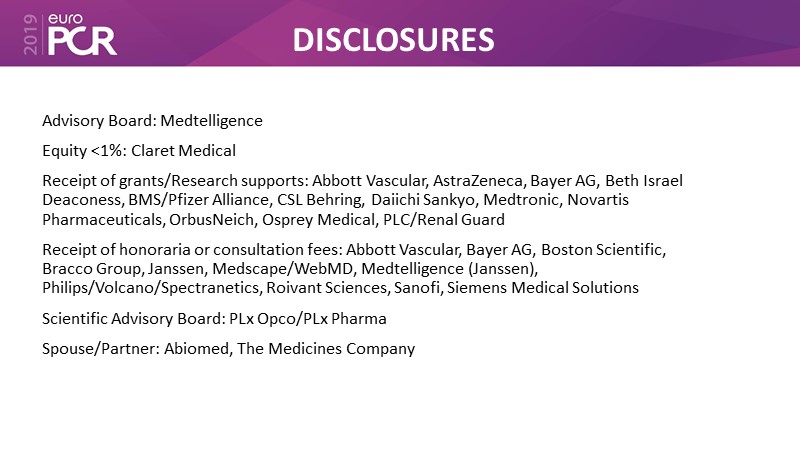 2019 euro PCR

DISCLOSURES

Advisory Board: Medtelligence

Equity <1%: Claret Medical

Receipt of grants/Research supports: Abbott Vascular, AstraZeneca, Bayer AG, Beth Israel Deaconess, BMS/Pfizer Alliance, CSL Behring, Daiichi Sankyo, Medtronic, Novartis Pharmaceuticals, OrbusNeich, Osprey Medical, PLC/Renal Guard

Receipt of honoraria or consultation fees: Abbott Vascular, Bayer AG, Boston Scientific, Bracco Group, Janssen, Medscape/WebMD, Medtelligence (Janssen), Philips/Volcano/Spectranetics, Roivant Sciences, Sanofi, Siemens Medical Solutions

Scientific Advisory Board: PLx Opco/PLx Pharma

Spouse/Partner: Abiomed, The Medicines Company